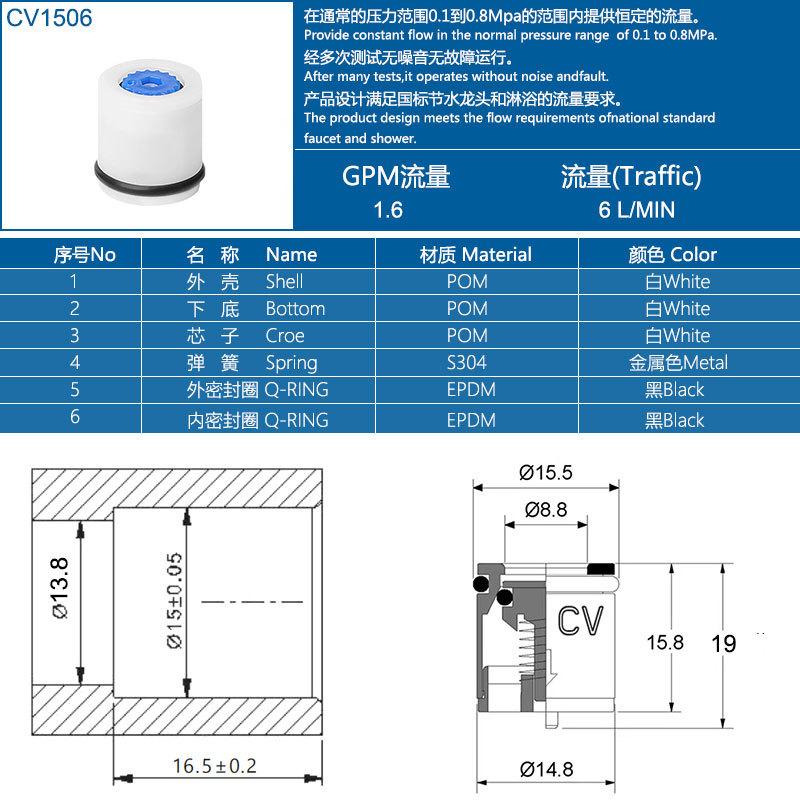 CV1506

在通常的压力范围0.1到0.8Mpa的范围内提供恒定的流量。
Provide constant flow in the normal pressure range of 0.1 to 0.8MPa.
经多次测试无噪音无故障运行。
After many tests,it operates without noise andfault.
产品设计满足国标节水龙头和淋浴的流量要求。
The product design meets the flow requirements ofnational standard faucet and shower.

| GPM流量 | 流量(Traffic) |
|---|---|
| 1.6 | 6 L/MIN |

| 序号No | 名 称 Name | 材质 Material | 颜色 Color |
|---|---|---|---|
| 1 | 外 壳 Shell | POM | 白White |
| 2 | 下 底 Bottom | POM | 白White |
| 3 | 芯 子 Croe | POM | 白White |
| 4 | 弹 簧 Spring | S304 | 金属色Metal |
| 5 | 外密封圈 Q-RING | EPDM | 黑Black |
| 6 | 内密封圈 Q-RING | EPDM | 黑Black |

Ø13.8
Ø15±0.05
16.5±0.2
Ø15.5
Ø8.8
CV
15.8
19
Ø14.8